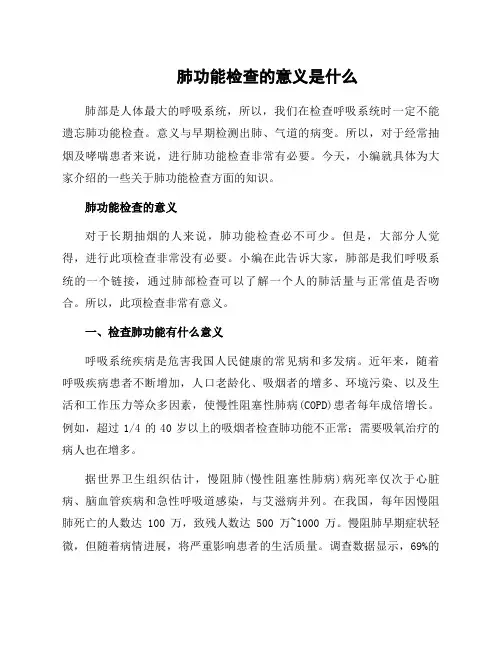 肺功能检查的意义是什么

肺部是人体最大的呼吸系统，所以，我们在检查呼吸系统时一定不能遗忘肺功能检查。意义与早期检测出肺、气道的病变。所以，对于经常抽烟及哮喘患者来说，进行肺功能检查非常有必要。今天，小编就具体为大家介绍的一些关于肺功能检查方面的知识。

肺功能检查的意义

对于长期抽烟的人来说，肺功能检查必不可少。但是，大部分人觉得，进行此项检查非常没有必要。小编在此告诉大家，肺部是我们呼吸系统的一个链接，通过肺部检查可以了解一个人的肺活量与正常值是否吻合。所以，此项检查非常有意义。

一、检查肺功能有什么意义

呼吸系统疾病是危害我国人民健康的常见病和多发病。近年来，随着呼吸疾病患者不断增加，人口老龄化、吸烟者的增多、环境污染、以及生活和工作压力等众多因素，使慢性阻塞性肺病(COPD)患者每年成倍增长。例如，超过 1/4 的 40 岁以上的吸烟者检查肺功能不正常；需要吸氧治疗的病人也在增多。

据世界卫生组织估计，慢阻肺(慢性阻塞性肺病)病死率仅次于心脏病、脑血管疾病和急性呼吸道感染，与艾滋病并列。在我国，每年因慢阻肺死亡的人数达 100 万，致残人数达 500 万~1000 万。慢阻肺早期症状轻微，但随着病情进展，将严重影响患者的生活质量。调查数据显示，69%的